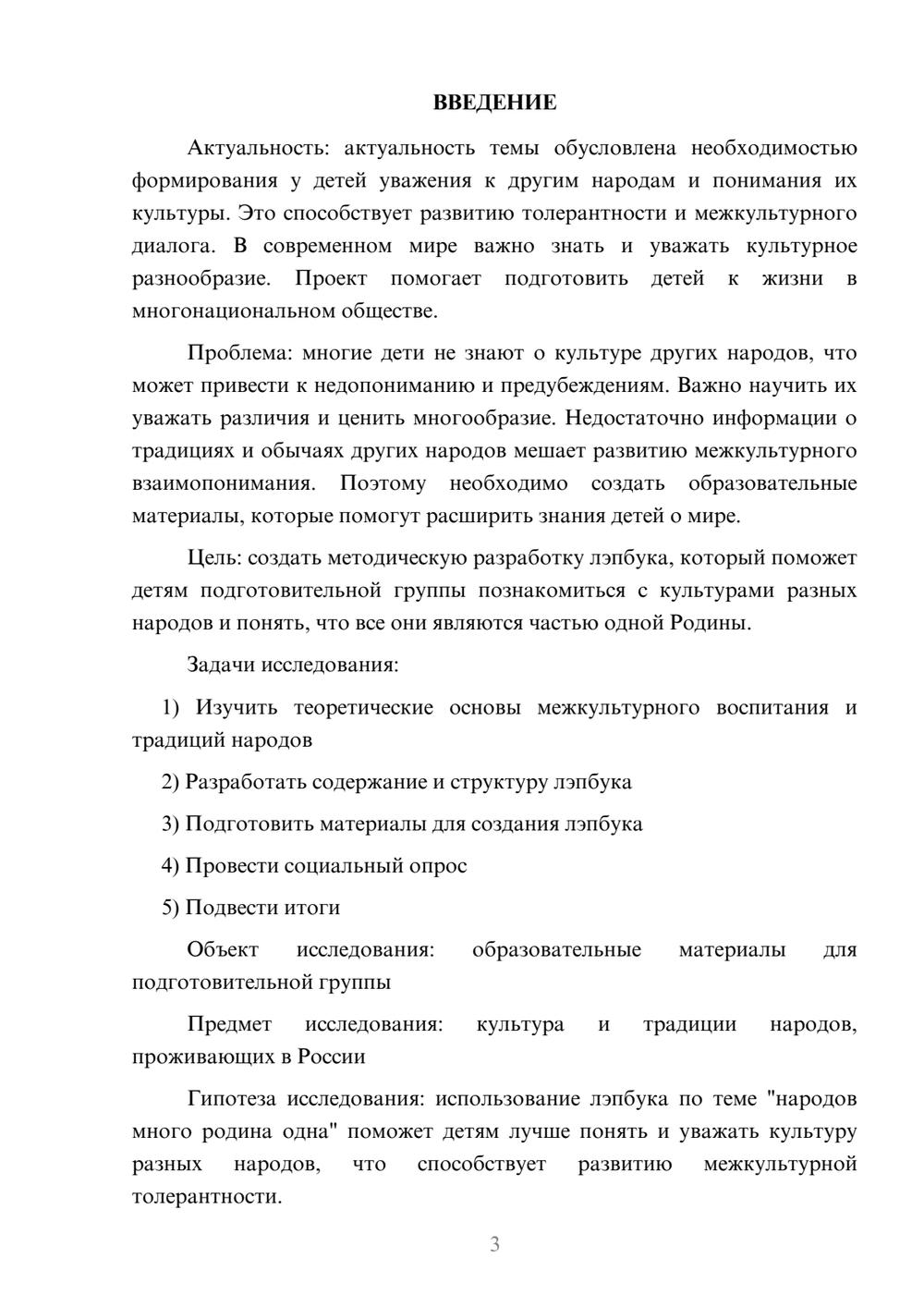 ВВЕДЕНИЕ

Актуальность: актуальность темы обусловлена необходимостью формирования у детей уважения к другим народам и понимания их культуры. Это способствует развитию толерантности и межкультурного диалога. В современном мире важно знать и уважать культурное разнообразие. Проект помогает подготовить детей к жизни в многонациональном обществе.

Проблема: многие дети не знают о культуре других народов, что может привести к недопониманию и предубеждениям. Важно научить их уважать различия и ценить многообразие. Недостаточно информации о традициях и обычаях других народов мешает развитию межкультурного взаимопонимания. Поэтому необходимо создать образовательные материалы, которые помогут расширить знания детей о мире.

Цель: создать методическую разработку лэпбука, который поможет детям подготовительной группы познакомиться с культурами разных народов и понять, что все они являются частью одной Родины.

Задачи исследования:

1) Изучить теоретические основы межкультурного воспитания и традиций народов

2) Разработать содержание и структуру лэпбука

3) Подготовить материалы для создания лэпбука

4) Провести социальный опрос

5) Подвести итоги

Объект исследования: образовательные материалы для подготовительной группы

Предмет исследования: культура и традиции народов, проживающих в России

Гипотеза исследования: использование лэпбука по теме "народов много родина одна" поможет детям лучше понять и уважать культуру разных народов, что способствует развитию межкультурной толерантности.

3